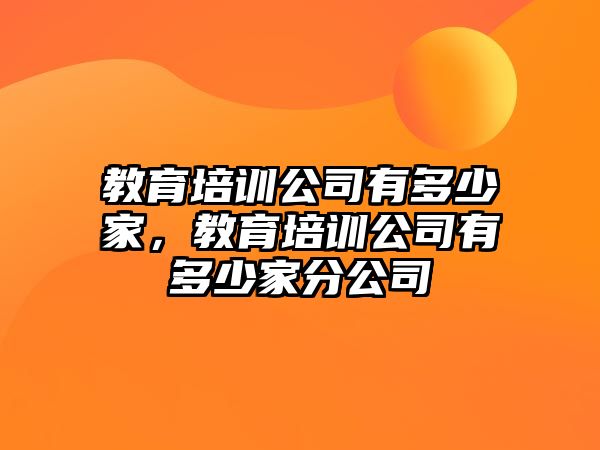 教育培训公司有多少家，教育培训公司有多少家分公司